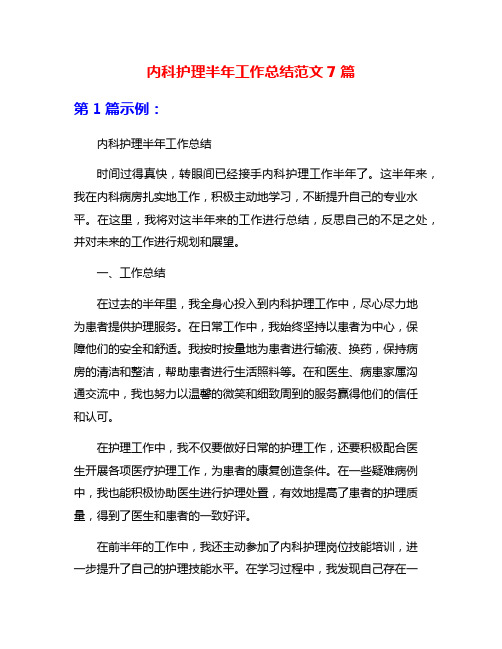 内科护理半年工作总结范文 7 篇

第 1 篇示例：

内科护理半年工作总结

时间过得真快，转眼间已经接手内科护理工作半年了。这半年来，我在内科病房扎实地工作，积极主动地学习，不断提升自己的专业水平。在这里，我将对这半年来的工作进行总结，反思自己的不足之处，并对未来的工作进行规划和展望。

一、工作总结

在过去的半年里，我全身心投入到内科护理工作中，尽心尽力地为患者提供护理服务。在日常工作中，我始终坚持以患者为中心，保障他们的安全和舒适。我按时按量地为患者进行输液、换药，保持病房的清洁和整洁，帮助患者进行生活照料等。在和医生、病患家属沟通交流中，我也努力以温馨的微笑和细致周到的服务赢得他们的信任和认可。

在护理工作中，我不仅要做好日常的护理工作，还要积极配合医生开展各项医疗护理工作，为患者的康复创造条件。在一些疑难病例中，我也能积极协助医生进行护理处置，有效地提高了患者的护理质量，得到了医生和患者的一致好评。

在前半年的工作中，我还主动参加了内科护理岗位技能培训，进一步提升了自己的护理技能水平。在学习过程中，我发现自己存在一